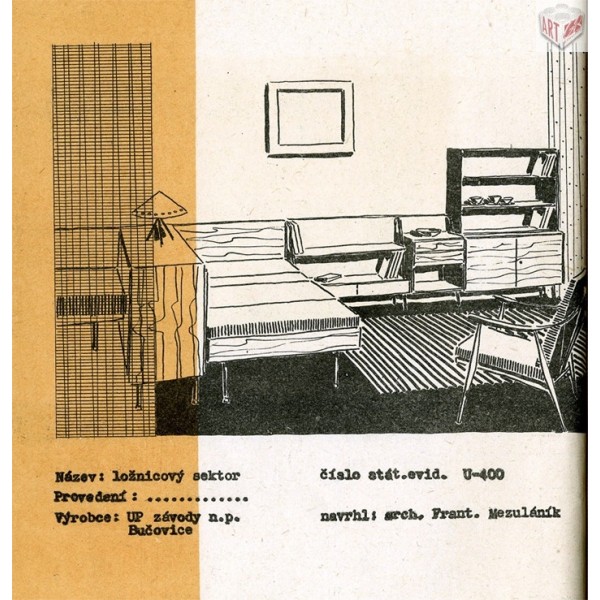 ART

Název: ložnicový sektor
Provedení : .............
Výrobce: UP závody n.p. Bučovice

číslo stát.evid. U-400

navrhl: arch. Frant. Mezulánik